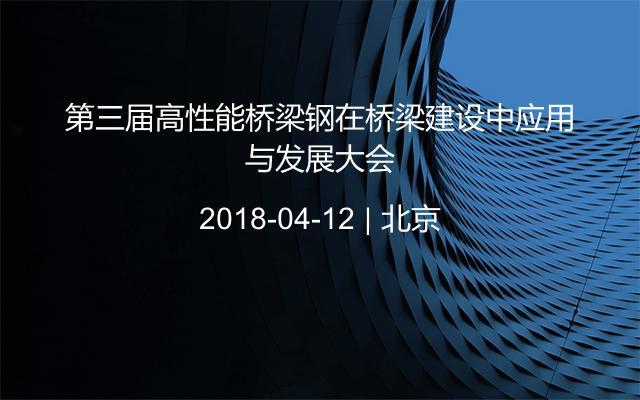 第三届高性能桥梁钢在桥梁建设中应用与发展大会

2018-04-12 | 北京